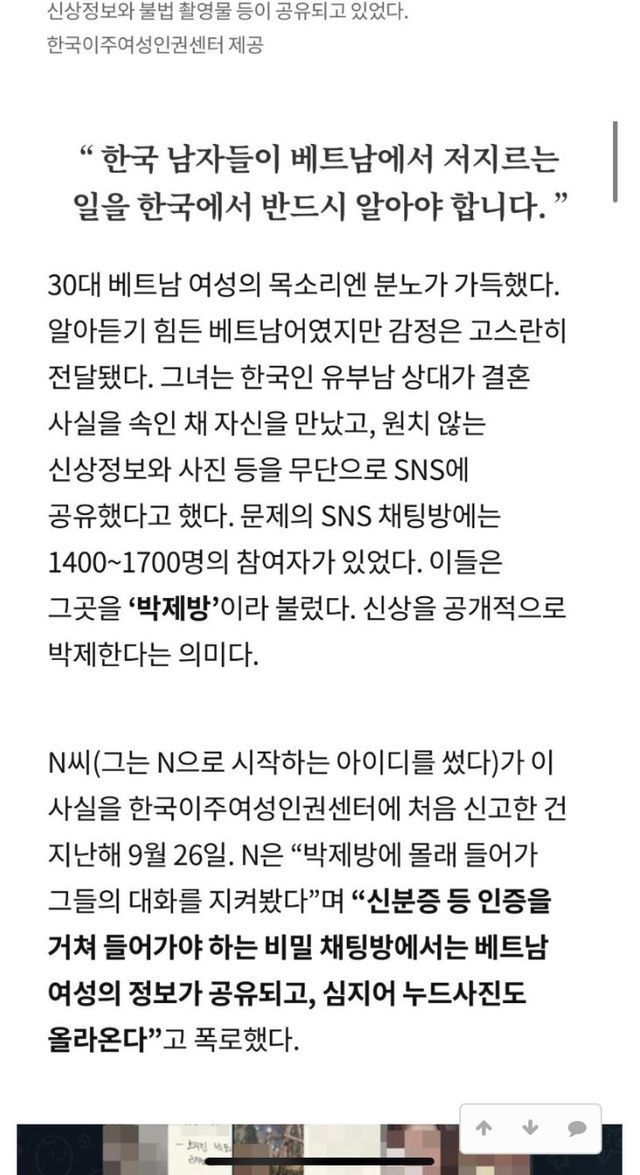 신상정보와 불법 촬영물 등이 공유되고 있었다.
한국이주여성인권센터 제공

“ 한국 남자들이 베트남에서 저지르는 일을 한국에서 반드시 알아야 합니다. ”

30대 베트남 여성의 목소리엔 분노가 가득했다. 알아듣기 힘든 베트남어였지만 감정은 고스란히 전달됐다. 그녀는 한국인 유부남 상대가 결혼 사실을 속인 채 자신을 만났고, 원치 않는 신상정보와 사진 등을 무단으로 SNS에 공유했다고 했다. 문제의 SNS 채팅방에는 1400~1700명의 참여자가 있었다. 이들은 그곳을 ‘박제방’이라 불렀다. 신상을 공개적으로 박제한다는 의미다.

N씨(그는 N으로 시작하는 아이디를 썼다)가 이 사실을 한국이주여성인권센터에 처음 신고한 건 지난해 9월 26일. N은 “박제방에 몰래 들어가 그들의 대화를 지켜봤다”며 “신분증 등 인증을 거쳐 들어가야 하는 비밀 채팅방에서는 베트남 여성의 정보가 공유되고, 심지어 누드사진도 올라온다”고 폭로했다.